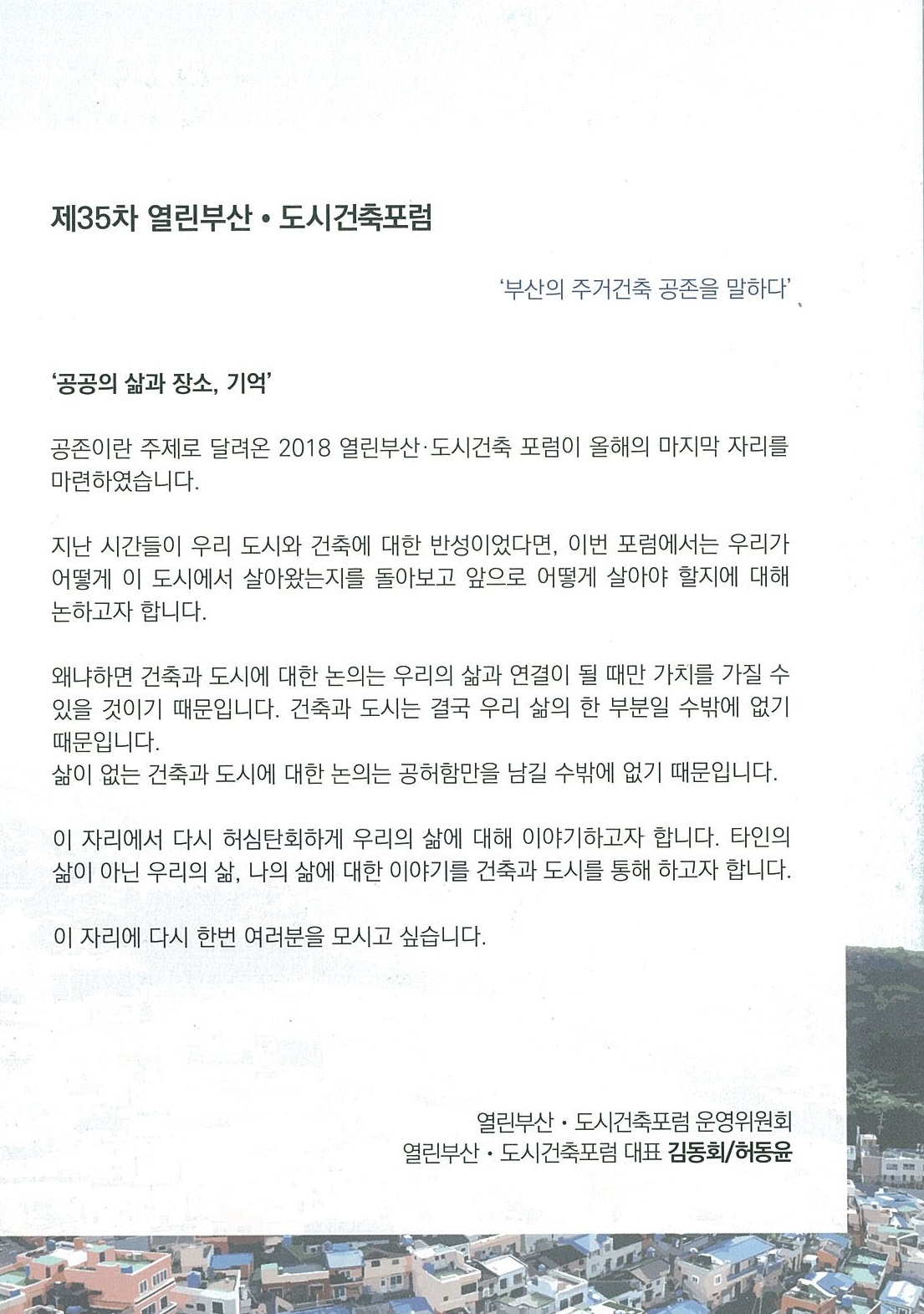 제35차 열린부산 • 도시건축포럼

'부산의 주거건축 공존을 말하다'

'공공의 삶과 장소, 기억'

공존이란 주제로 달려온 2018 열린부산·도시건축 포럼이 올해의 마지막 자리를 마련하였습니다.

지난 시간들이 우리 도시와 건축에 대한 반성이었다면, 이번 포럼에서는 우리가 어떻게 이 도시에서 살아왔는지를 돌아보고 앞으로 어떻게 살아야 할지에 대해 논하고자 합니다.

왜냐하면 건축과 도시에 대한 논의는 우리의 삶과 연결이 될 때만 가치를 가질 수 있을 것이기 때문입니다. 건축과 도시는 결국 우리 삶의 한 부분일 수밖에 없기 때문입니다.
삶이 없는 건축과 도시에 대한 논의는 공허함만을 남길 수밖에 없기 때문입니다.

이 자리에서 다시 허심탄회하게 우리의 삶에 대해 이야기하고자 합니다. 타인의 삶이 아닌 우리의 삶, 나의 삶에 대한 이야기를 건축과 도시를 통해 하고자 합니다.

이 자리에 다시 한번 여러분을 모시고 싶습니다.

열린부산 • 도시건축포럼 운영위원회
열린부산 • 도시건축포럼 대표 김동회/허동윤